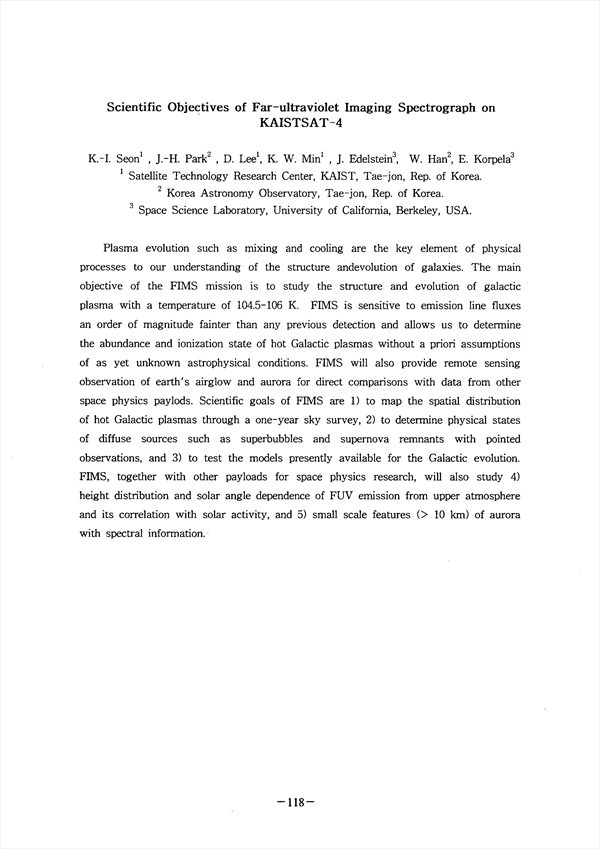 Scientific Objectives of Far-ultraviolet Imaging Spectrograph on KAISTSAT-4

K.-I. Seon$^1$ , J.-H. Park$^2$ , D. Lee$^1$, K. W. Min$^1$ , J. Edelstein$^3$, W. Han$^2$, E. Korpela$^3$
$^1$ Satellite Technology Research Center, KAIST, Tae-jon, Rep. of Korea.
$^2$ Korea Astronomy Observatory, Tae-jon, Rep. of Korea.
$^3$ Space Science Laboratory, University of California, Berkeley, USA.

Plasma evolution such as mixing and cooling are the key element of physical processes to our understanding of the structure andevolution of galaxies. The main objective of the FIMS mission is to study the structure and evolution of galactic plasma with a temperature of 104.5-106 K. FIMS is sensitive to emission line fluxes an order of magnitude fainter than any previous detection and allows us to determine the abundance and ionization state of hot Galactic plasmas without a priori assumptions of as yet unknown astrophysical conditions. FIMS will also provide remote sensing observation of earth's airglow and aurora for direct comparisons with data from other space physics paylods. Scientific goals of FIMS are 1) to map the spatial distribution of hot Galactic plasmas through a one-year sky survey, 2) to determine physical states of diffuse sources such as superbubbles and supernova remnants with pointed observations, and 3) to test the models presently available for the Galactic evolution. FIMS, together with other payloads for space physics research, will also study 4) height distribution and solar angle dependence of FUV emission from upper atmosphere and its correlation with solar activity, and 5) small scale features (> 10 km) of aurora with spectral information.

-118-